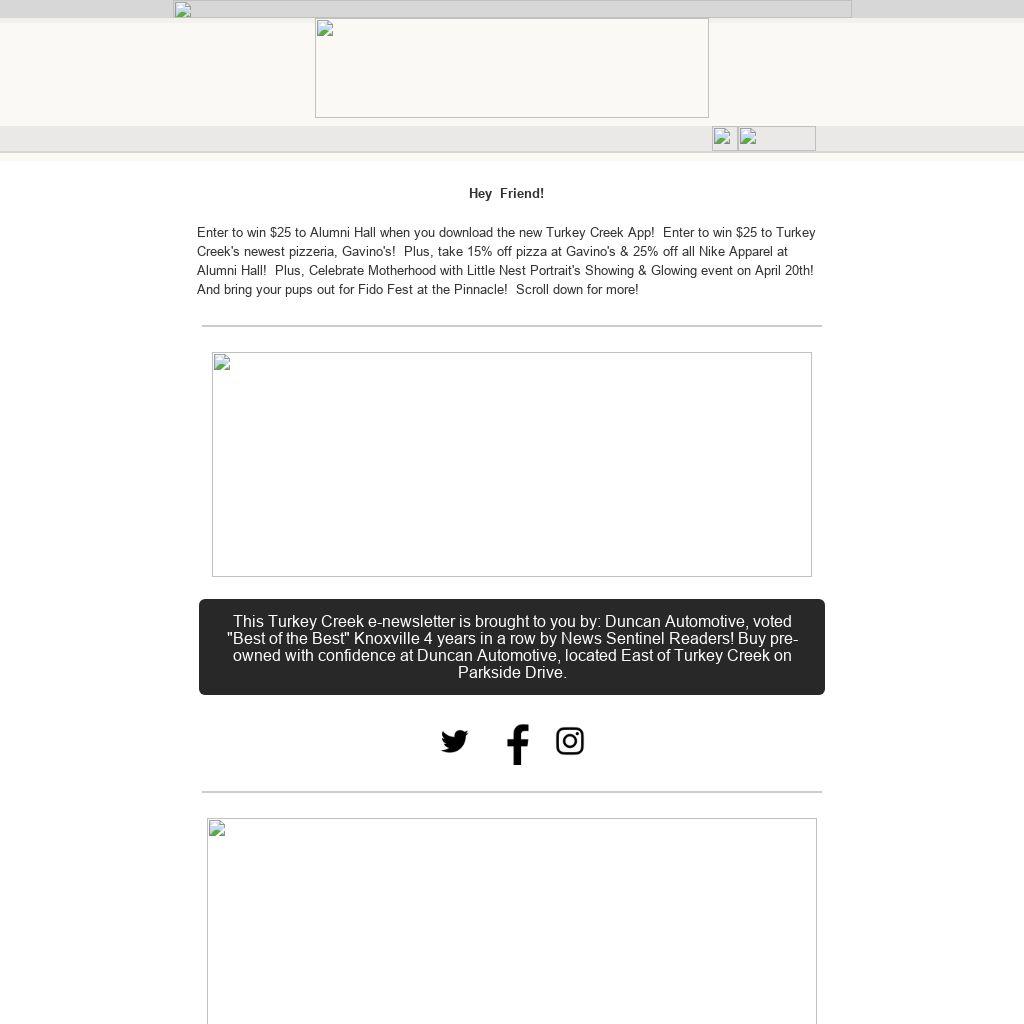 Hey Friend!

Enter to win $25 to Alumni Hall when you download the new Turkey Creek App!  Enter to win $25 to Turkey Creek's newest pizzeria, Gavino's!  Plus, take 15% off pizza at Gavino's & 25% off all Nike Apparel at Alumni Hall!  Plus, Celebrate Motherhood with Little Nest Portrait's Showing & Glowing event on April 20th!  And bring your pups out for Fido Fest at the Pinnacle!  Scroll down for more!

This Turkey Creek e-newsletter is brought to you by: Duncan Automotive, voted "Best of the Best" Knoxville 4 years in a row by News Sentinel Readers! Buy pre-owned with confidence at Duncan Automotive, located East of Turkey Creek on Parkside Drive.